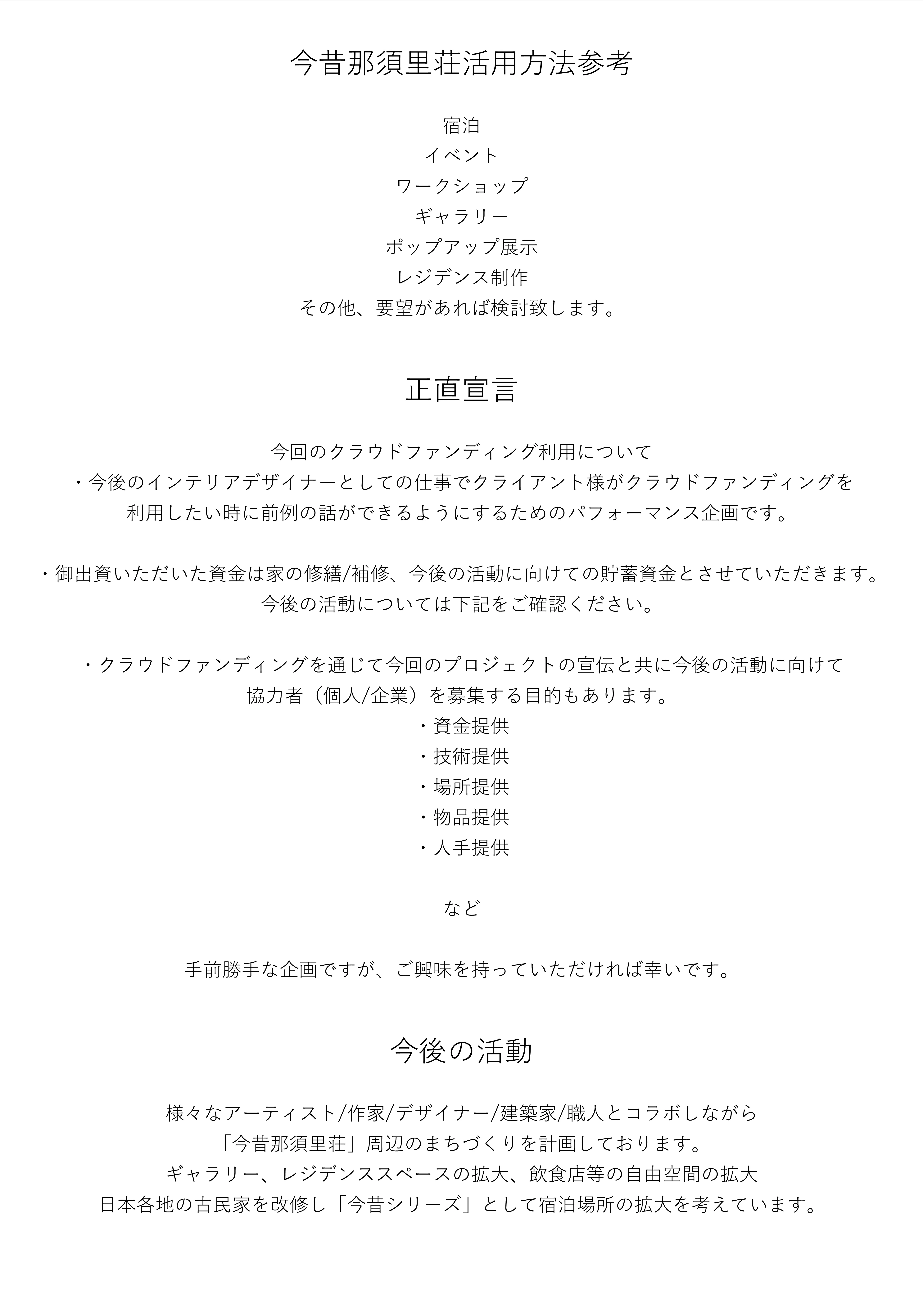 今昔那須里荘活用方法参考

宿泊
イベント
ワークショップ
ギャラリー
ポップアップ展示
レジデンス制作
その他、要望があれば検討致します。

正直宣言

今回のクラウドファンディング利用について
・今後のインテリアデザイナーとしての仕事でクライアント様がクラウドファンディングを利用したい時に前例の話ができるようにするためのパフォーマンス企画です。

・御出資いただいた資金は家の修繕/補修、今後の活動に向けての貯蓄資金とさせていただきます。
今後の活動については下記をご確認ください。

・クラウドファンディングを通じて今回のプロジェクトの宣伝と共に今後の活動に向けて協力者（個人/企業）を募集する目的もあります。
・資金提供
・技術提供
・場所提供
・物品提供
・人手提供

など

手前勝手な企画ですが、ご興味を持っていただければ幸いです。

今後の活動

様々なアーティスト/作家/デザイナー/建築家/職人とコラボしながら
「今昔那須里荘」周辺のまちづくりを計画しております。
ギャラリー、レジデンススペースの拡大、飲食店等の自由空間の拡大
日本各地の古民家を改修し「今昔シリーズ」として宿泊場所の拡大を考えています。